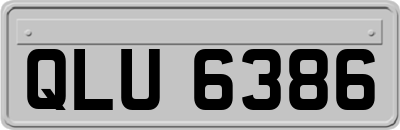 QLU 6386